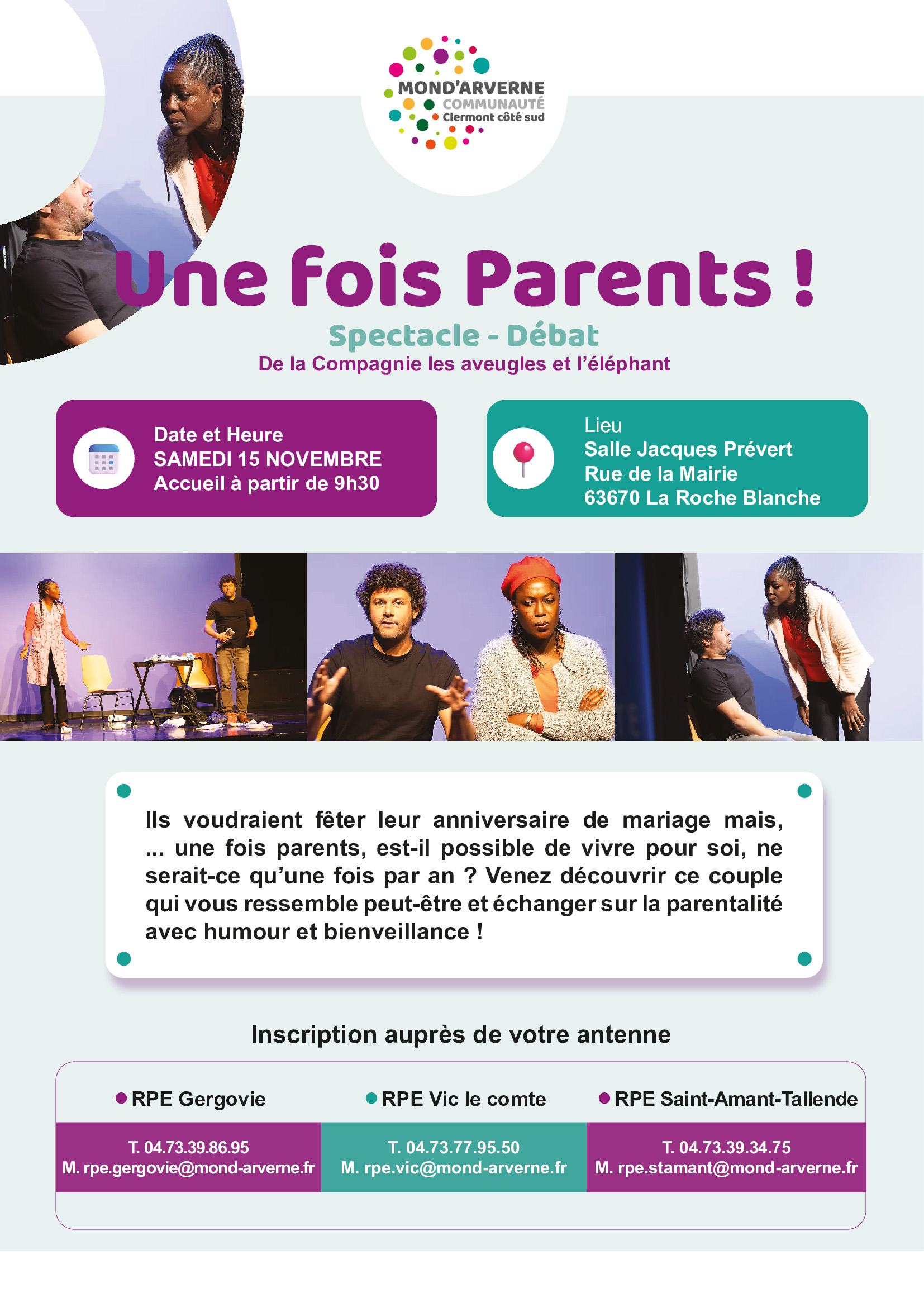 MOND'ARVERNE
COMMUNAUTÉ
Clermont côté sud

Une fois Parents !

Spectacle - Débat

De la Compagnie les aveugles et l'éléphant

Date et Heure
SAMEDI 15 NOVEMBRE
Accueil à partir de 9h30

Lieu
Salle Jacques Prévert
Rue de la Mairie
63670 La Roche Blanche

Ils voudraient fêter leur anniversaire de mariage mais, ... une fois parents, est-il possible de vivre pour soi, ne serait-ce qu'une fois par an ? Venez découvrir ce couple qui vous ressemble peut-être et échanger sur la parentalité avec humour et bienveillance !

Inscription auprès de votre antenne

| RPE Gergovie | RPE Vic le comte | RPE Saint-Amant-Tallende |
|---|---|---|
| T. 04.73.39.86.95 M. rpe.gergovie@mond-arverne.fr | T. 04.73.77.95.50 M. rpe.vic@mond-arverne.fr | T. 04.73.39.34.75 M. rpe.stamant@mond-arverne.fr |